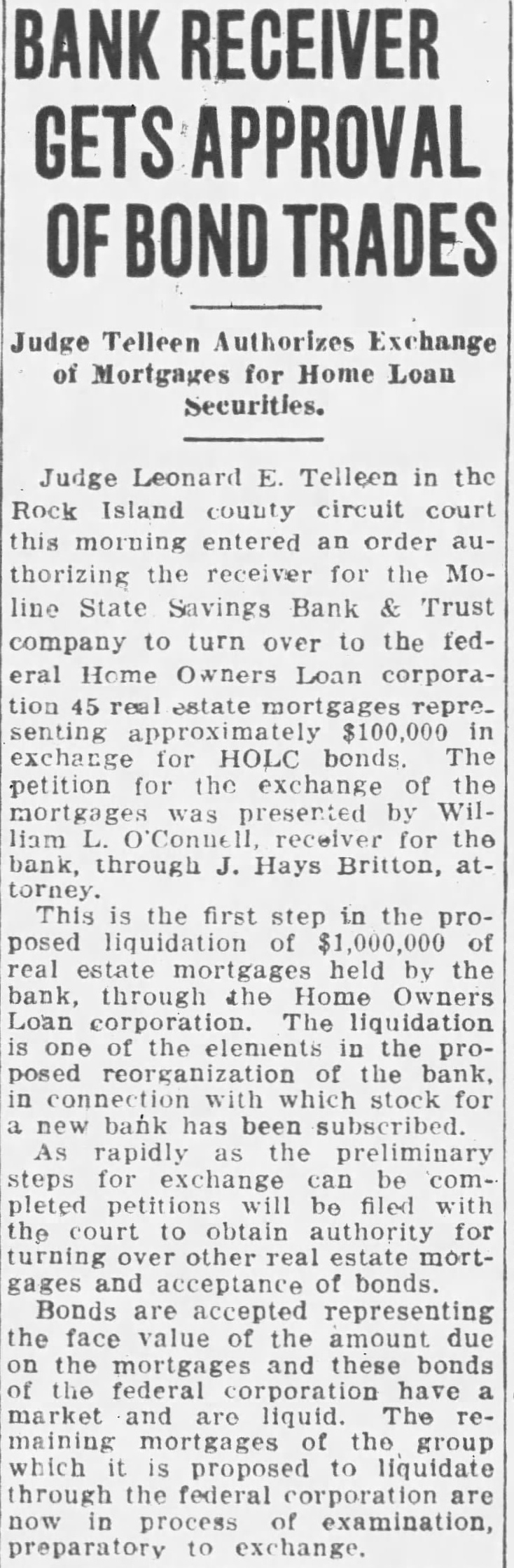 BANK RECEIVER GETS APPROVAL OF BOND TRADES

Judge Telleen Authorizes Exchange of Mortgages for Home Loan Securities.

Judge Leonard E. Telleen in the Rock Island county circuit court this morning entered an order authorizing the receiver for the Moline State Savings Bank & Trust company to turn over to the federal Home Owners Loan corporation 45 real estate mortgages representing approximately $100,000 in exchange for HOLC bonds. The petition for the exchange of the mortgages was presented by William L. O'Connell, receiver for the bank, through J. Hays Britton, attorney.

This is the first step in the proposed liquidation of $1,000,000 of real estate mortgages held by the bank, through the Home Owners Loan corporation. The liquidation is one of the elements in the proposed reorganization of the bank, in connection with which stock for a new bank has been subscribed.

As rapidly as the preliminary steps for exchange can be completed petitions will be filed with the court to obtain authority for turning over other real estate mortgages and acceptance of bonds.

Bonds are accepted representing the face value of the amount due on the mortgages and these bonds of the federal corporation have a market and are liquid. The remaining mortgages of the group which it is proposed to liquidate through the federal corporation are now in process of examination, preparatory to exchange.